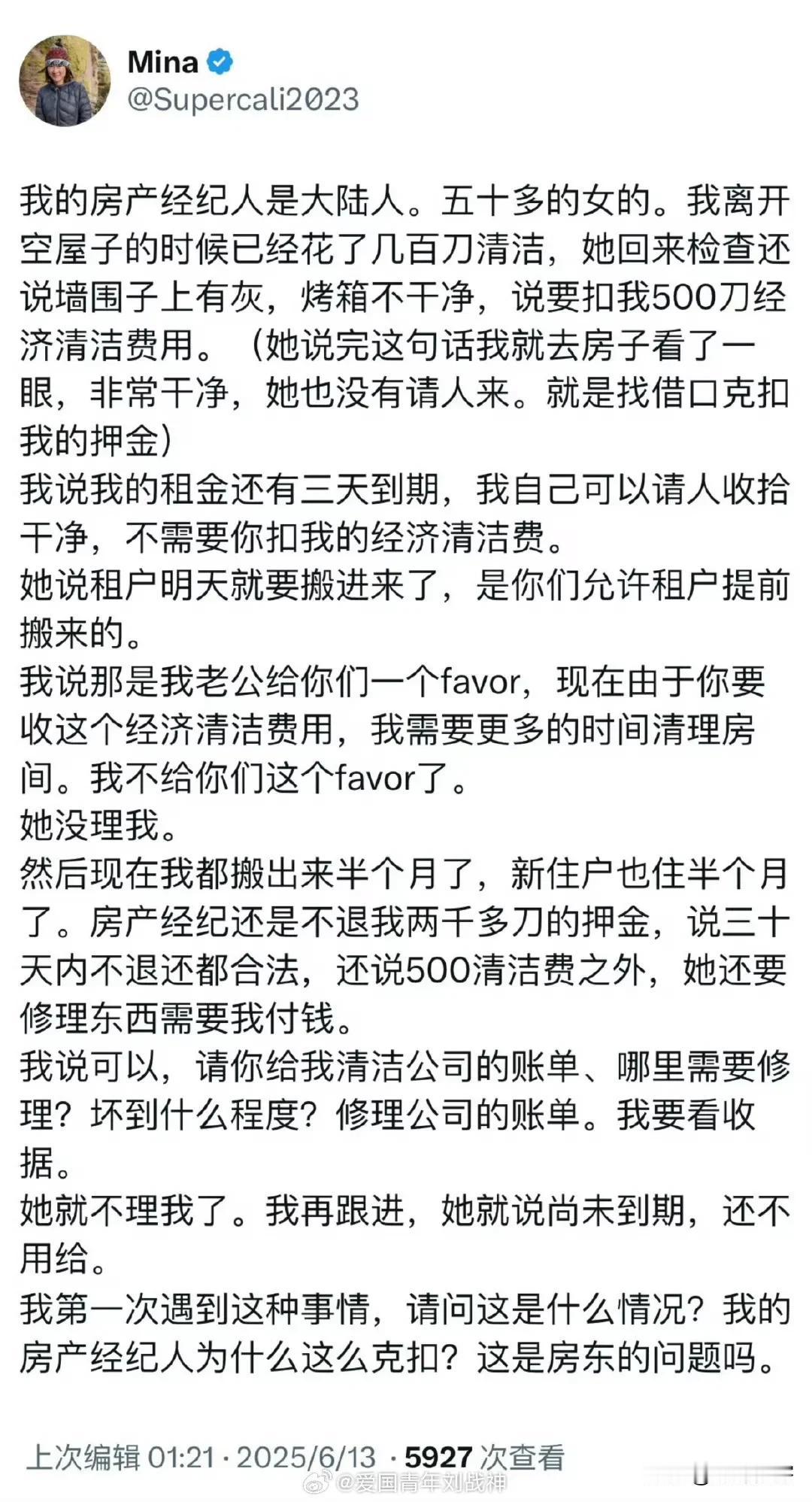 Mina
@Supercali2023

我的房产经纪人是大陆人。五十多的女的。我离开空屋子的时候已经花了几百刀清洁，她回来检查还说墙围子上有灰，烤箱不干净，说要扣我500刀经济清洁费用。（她说完这句话我就去房子看了一眼，非常干净，她也没有请人来。就是找借口克扣我的押金）
我说我的租金还有三天到期，我自己可以请人收拾干净，不需要你扣我的经济清洁费。
她说租户明天就要搬进来了，是你们允许租户提前搬来的。
我说那是我老公给你们一个favor，现在由于你要收这个经济清洁费用，我需要更多的时间清理房间。我不给你们这个favor了。
她没理我。
然后现在我都搬出来半个月了，新住户也住半个月了。房产经纪还是不退我两千多刀的押金，说三十天内不退还都合法，还说500清洁费之外，她还要修理东西需要我付钱。
我说可以，请你给我清洁公司的账单、哪里需要修理？坏到什么程度？修理公司的账单。我要看收据。
她就不理我了。我再跟进，她就说尚未到期，还不用给。
我第一次遇到这种事情，请问这是什么情况？我的房产经纪人为什么这么克扣？这是房东的问题吗。

上次编辑 01:21 · 2025/6/13 · 5927 次查看

@爱国青年刘战神